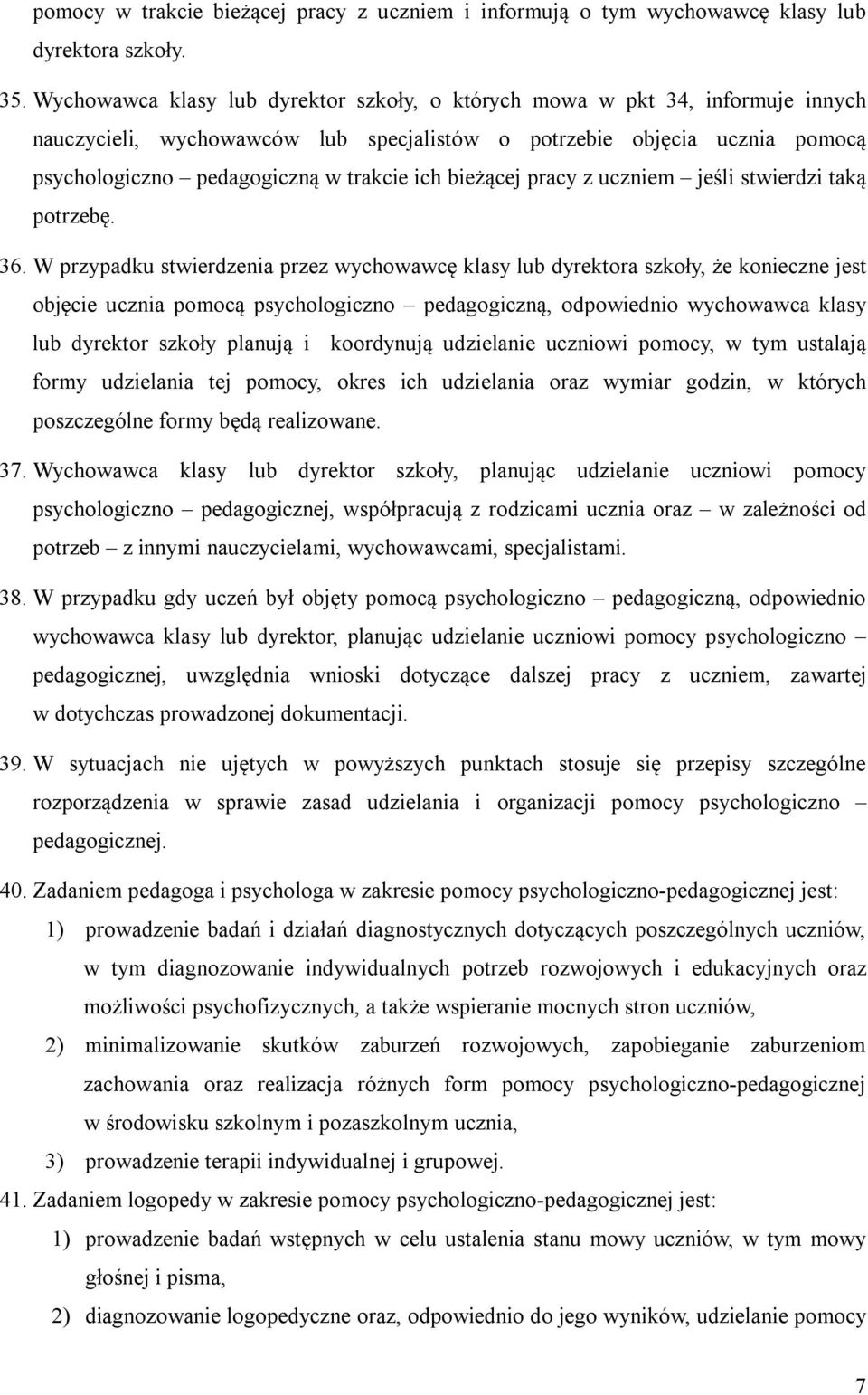 pomocy w trakcie bieżącej pracy z uczniem i informują o tym wychowawcę klasy lub dyrektora szkoły.

35. Wychowawca klasy lub dyrektor szkoły, o których mowa w pkt 34, informuje innych nauczycieli, wychowawców lub specjalistów o potrzebie objęcia ucznia pomocą psychologiczno – pedagogiczną w trakcie ich bieżącej pracy z uczniem – jeśli stwierdzi taką potrzebę.

36. W przypadku stwierdzenia przez wychowawcę klasy lub dyrektora szkoły, że konieczne jest objęcie ucznia pomocą psychologiczno – pedagogiczną, odpowiednio wychowawca klasy lub dyrektor szkoły planują i koordynują udzielanie uczniowi pomocy, w tym ustalają formy udzielania tej pomocy, okres ich udzielania oraz wymiar godzin, w których poszczególne formy będą realizowane.

37. Wychowawca klasy lub dyrektor szkoły, planując udzielanie uczniowi pomocy psychologiczno – pedagogicznej, współpracują z rodzicami ucznia oraz – w zależności od potrzeb – z innymi nauczycielami, wychowawcami, specjalistami.

38. W przypadku gdy uczeń był objęty pomocą psychologiczno – pedagogiczną, odpowiednio wychowawca klasy lub dyrektor, planując udzielanie uczniowi pomocy psychologiczno – pedagogicznej, uwzględnia wnioski dotyczące dalszej pracy z uczniem, zawartej w dotychczas prowadzonej dokumentacji.

39. W sytuacjach nie ujętych w powyższych punktach stosuje się przepisy szczególne rozporządzenia w sprawie zasad udzielania i organizacji pomocy psychologiczno – pedagogicznej.

40. Zadaniem pedagoga i psychologa w zakresie pomocy psychologiczno-pedagogicznej jest:
1) prowadzenie badań i działań diagnostycznych dotyczących poszczególnych uczniów, w tym diagnozowanie indywidualnych potrzeb rozwojowych i edukacyjnych oraz możliwości psychofizycznych, a także wspieranie mocnych stron uczniów,
2) minimalizowanie skutków zaburzeń rozwojowych, zapobieganie zaburzeniom zachowania oraz realizacja różnych form pomocy psychologiczno-pedagogicznej w środowisku szkolnym i pozaszkolnym ucznia,
3) prowadzenie terapii indywidualnej i grupowej.

41. Zadaniem logopedy w zakresie pomocy psychologiczno-pedagogicznej jest:
1) prowadzenie badań wstępnych w celu ustalenia stanu mowy uczniów, w tym mowy głośnej i pisma,
2) diagnozowanie logopedyczne oraz, odpowiednio do jego wyników, udzielanie pomocy

7